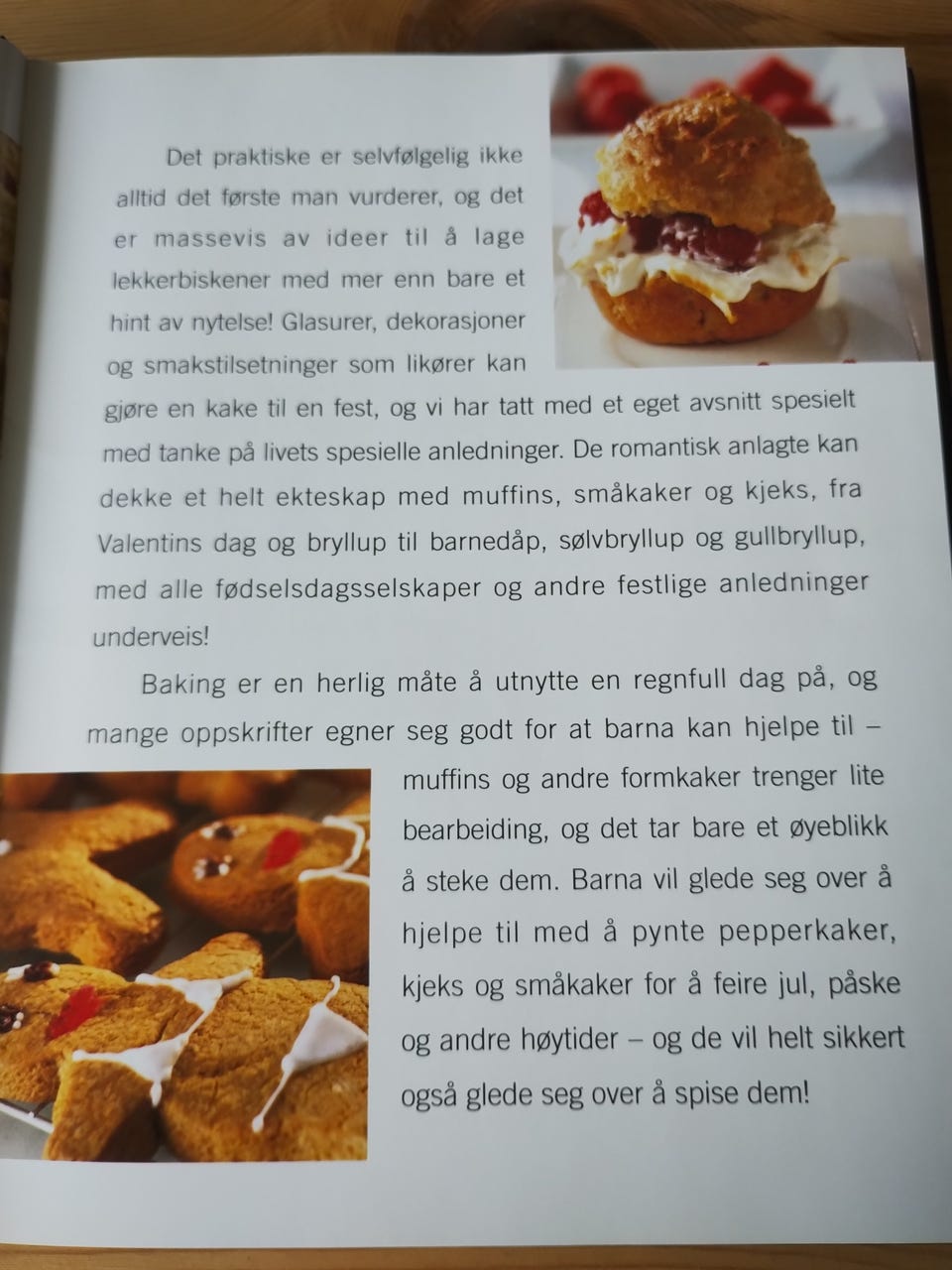 Det praktiske er selvfølgelig ikke alltid det første man vurderer, og det er massevis av ideer til å lage lekkerbiskener med mer enn bare et hint av nytelse! Glasurer, dekorasjoner og smakstilsetninger som likører kan gjøre en kake til en fest, og vi har tatt med et eget avsnitt spesielt med tanke på livets spesielle anledninger. De romantisk anlagte kan dekke et helt ekteskap med muffins, småkaker og kjeks, fra Valentins dag og bryllup til barnedåp, sølvbryllup og gullbryllup, med alle fødselsdagsselskaper og andre festlige anledninger underveis!

Baking er en herlig måte å utnytte en regnfull dag på, og mange oppskrifter egner seg godt for at barna kan hjelpe til – muffins og andre formkaker trenger lite bearbeiding, og det tar bare et øyeblikk å steke dem. Barna vil glede seg over å hjelpe til med å pynte pepperkaker, kjeks og småkaker for å feire jul, påske og andre høytider – og de vil helt sikkert også glede seg over å spise dem!